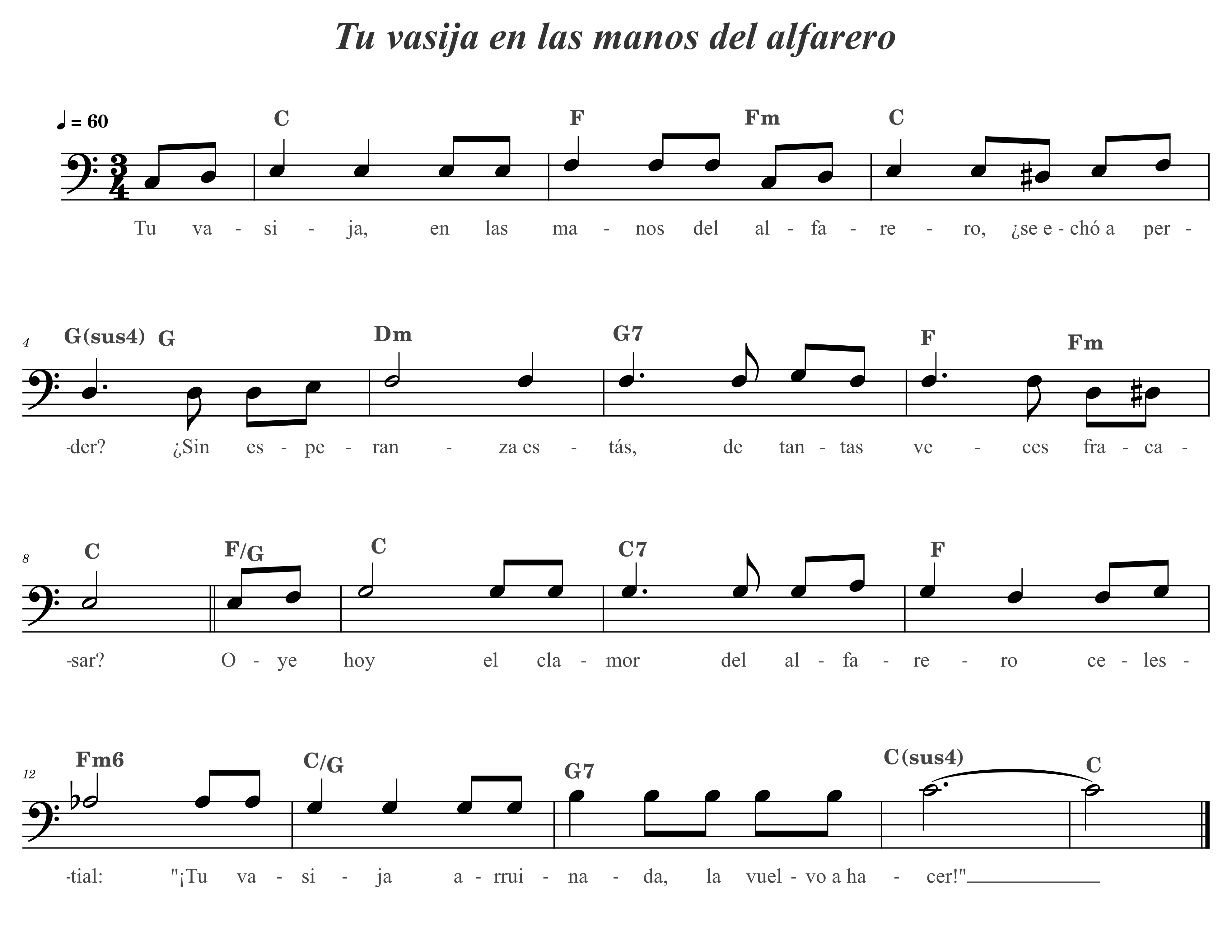 Tu vasija en las manos del alfarero

♩ = 60

C F Fm C

Tu va - si - ja, en las ma - nos del al - fa - re - ro, ¿se e - chó a per -

4

G(sus4) G Dm G7 F Fm

-der? ¿Sin es - pe - ran - za es - tás, de tan - tas ve - ces fra - ca -

8

C F/G C C7 F

-sar? O - ye hoy el cla - mor del al - fa - re - ro ce - les -

12

Fm6 C/G G7 C(sus4) C

-tial: "¡Tu va - si - ja a - rrui - na - da, la vuel - vo a ha - cer!"